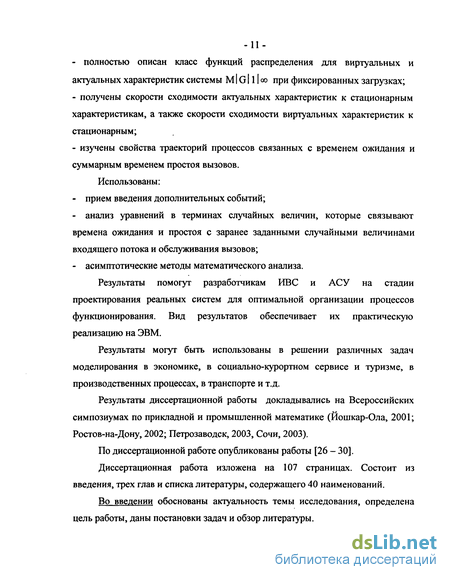 - 11 -

- полностью описан класс функций распределения для виртуальных и актуальных характеристик системы $M|G|1|\infty$ при фиксированных загрузках;

- получены скорости сходимости актуальных характеристик к стационарным характеристикам, а также скорости сходимости виртуальных характеристик к стационарным;

- изучены свойства траекторий процессов связанных с временем ожидания и суммарным временем простоя вызовов.

Использованы:

- прием введения дополнительных событий;

- анализ уравнений в терминах случайных величин, которые связывают времена ожидания и простоя с заранее заданными случайными величинами входящего потока и обслуживания вызовов;

- асимптотические методы математического анализа.

Результаты помогут разработчикам ИВС и АСУ на стадии проектирования реальных систем для оптимальной организации процессов функционирования. Вид результатов обеспечивает их практическую реализацию на ЭВМ.

Результаты могут быть использованы в решении различных задач моделирования в экономике, в социально-курортном сервисе и туризме, в производственных процессах, в транспорте и т.д.

Результаты диссертационной работы докладывались на Всероссийских симпозиумах по прикладной и промышленной математике (Йошкар-Ола, 2001; Ростов-на-Дону, 2002; Петрозаводск, 2003, Сочи, 2003).

По диссертационной работе опубликованы работы [26 – 30].

Диссертационная работа изложена на 107 страницах. Состоит из введения, трех глав и списка литературы, содержащего 40 наименований.

Во введении обоснованы актуальность темы исследования, определена цель работы, даны постановки задач и обзор литературы.

dsLib.net
библиотека диссертаций